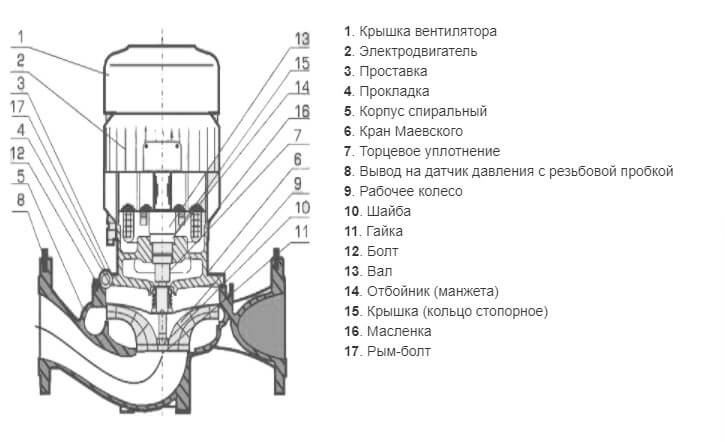 1
2
3
17
4
12
5
8

13
15
14
16
7
6
9
10
11

1. Крышка вентилятора
2. Электродвигатель
3. Проставка
4. Прокладка
5. Корпус спиральный
6. Кран Маевского
7. Торцевое уплотнение
8. Вывод на датчик давления с резьбовой пробкой
9. Рабочее колесо
10. Шайба
11. Гайка
12. Болт
13. Вал
14. Отбойник (манжета)
15. Крышка (кольцо стопорное)
16. Масленка
17. Рым-болт